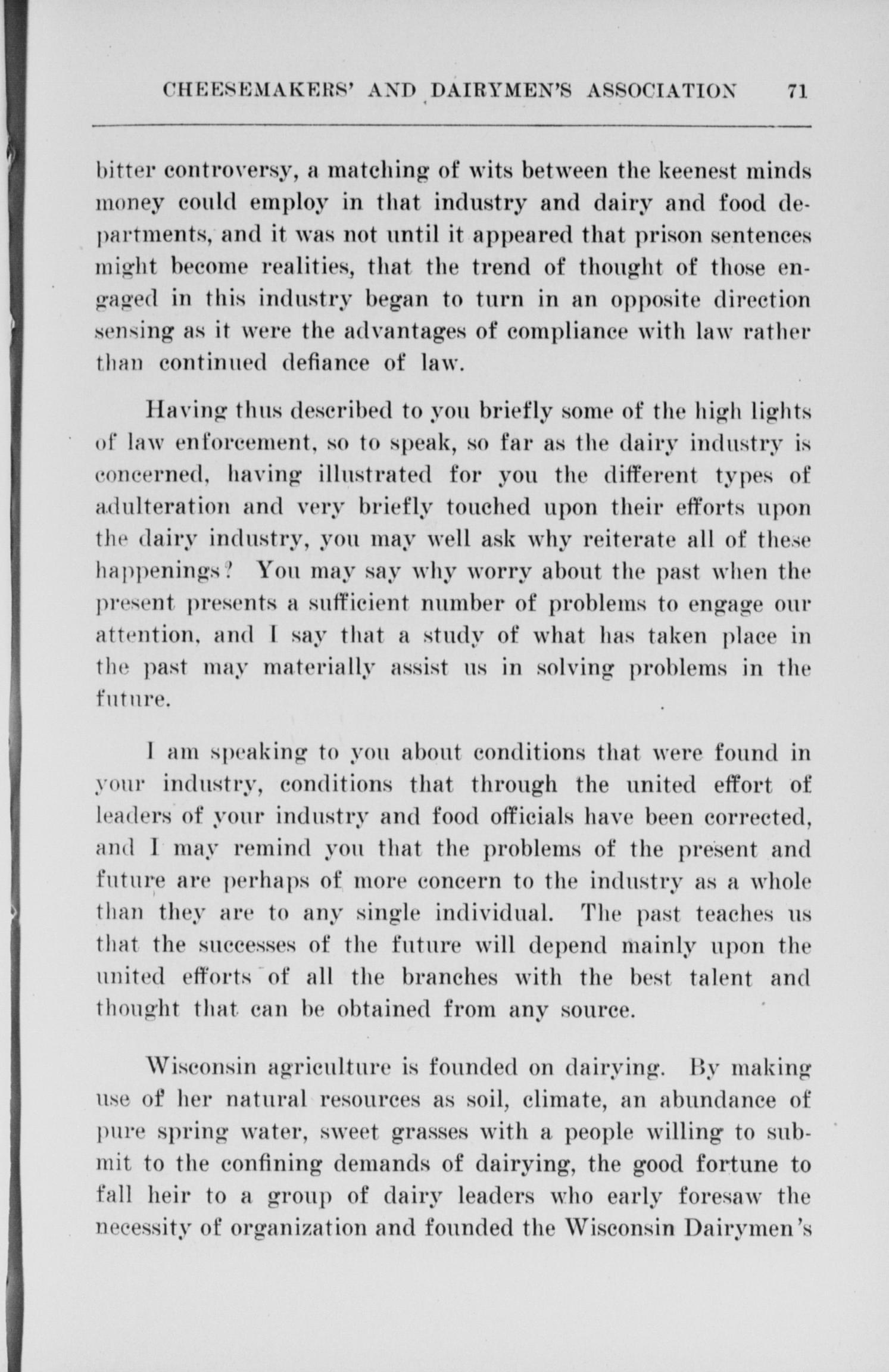 CHEESEMAKERS' AND DAIRYMEN'S ASSOCIATION 71

bitter controversy, a matching of wits between the keenest minds money could employ in that industry and dairy and food departments, and it was not until it appeared that prison sentences might become realities, that the trend of thought of those engaged in this industry began to turn in an opposite direction sensing as it were the advantages of compliance with law rather than continued defiance of law.

Having thus described to you briefly some of the high lights of law enforcement, so to speak, so far as the dairy industry is concerned, having illustrated for you the different types of adulteration and very briefly touched upon their efforts upon the dairy industry, you may well ask why reiterate all of these happenings? You may say why worry about the past when the present presents a sufficient number of problems to engage our attention, and I say that a study of what has taken place in the past may materially assist us in solving problems in the future.

I am speaking to you about conditions that were found in your industry, conditions that through the united effort of leaders of your industry and food officials have been corrected, and I may remind you that the problems of the present and future are perhaps of more concern to the industry as a whole than they are to any single individual. The past teaches us that the successes of the future will depend mainly upon the united efforts of all the branches with the best talent and thought that can be obtained from any source.

Wisconsin agriculture is founded on dairying. By making use of her natural resources as soil, climate, an abundance of pure spring water, sweet grasses with a people willing to submit to the confining demands of dairying, the good fortune to fall heir to a group of dairy leaders who early foresaw the necessity of organization and founded the Wisconsin Dairymen's